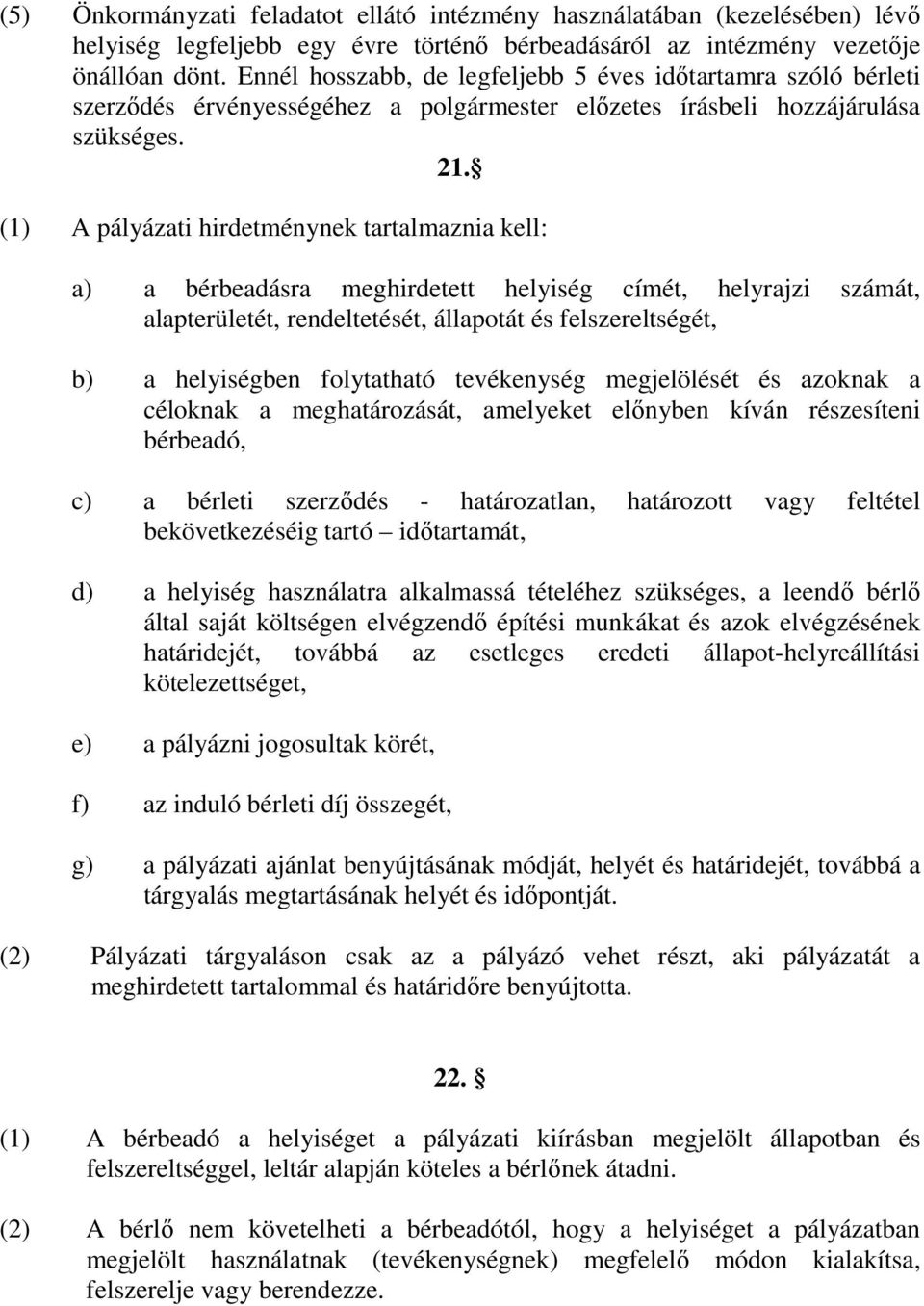 (5) Önkormányzati feladatot ellátó intézmény használatában (kezelésében) lévő helyiség legfeljebb egy évre történő bérbeadásáról az intézmény vezetője önállóan dönt. Ennél hosszabb, de legfeljebb 5 éves időtartamra szóló bérleti szerződés érvényességéhez a polgármester előzetes írásbeli hozzájárulása szükséges.

21. §

(1) A pályázati hirdetménynek tartalmaznia kell:

a) a bérbeadásra meghirdetett helyiség címét, helyrajzi számát, alapterületét, rendeltetését, állapotát és felszereltségét,

b) a helyiségben folytatható tevékenység megjelölését és azoknak a céloknak a meghatározását, amelyeket előnyben kíván részesíteni bérbeadó,

c) a bérleti szerződés - határozatlan, határozott vagy feltétel bekövetkezéséig tartó – időtartamát,

d) a helyiség használatra alkalmassá tételéhez szükséges, a leendő bérlő által saját költségen elvégzendő építési munkákat és azok elvégzésének határidejét, továbbá az esetleges eredeti állapot-helyreállítási kötelezettséget,

e) a pályázni jogosultak körét,

f) az induló bérleti díj összegét,

g) a pályázati ajánlat benyújtásának módját, helyét és határidejét, továbbá a tárgyalás megtartásának helyét és időpontját.

(2) Pályázati tárgyaláson csak az a pályázó vehet részt, aki pályázatát a meghirdetett tartalommal és határidőre benyújtotta.

22. §

(1) A bérbeadó a helyiséget a pályázati kiírásban megjelölt állapotban és felszereltséggel, leltár alapján köteles a bérlőnek átadni.

(2) A bérlő nem követelheti a bérbeadótól, hogy a helyiséget a pályázatban megjelölt használatnak (tevékenységnek) megfelelő módon kialakítsa, felszerelje vagy berendezze.